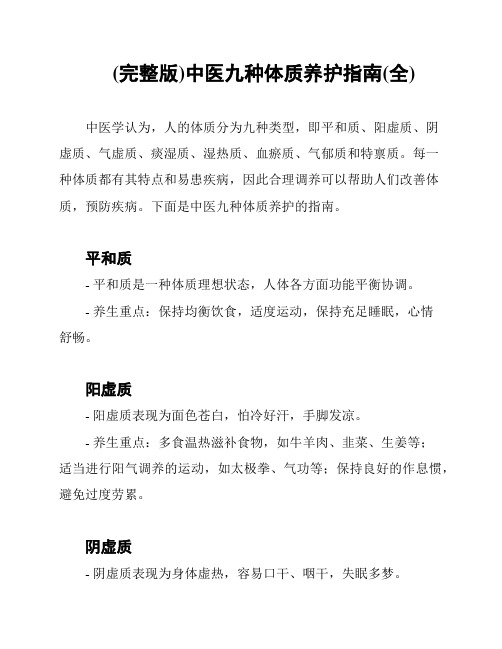 (完整版)中医九种体质养护指南(全)

中医学认为，人的体质分为九种类型，即平和质、阳虚质、阴虚质、气虚质、痰湿质、湿热质、血瘀质、气郁质和特禀质。每一种体质都有其特点和易患疾病，因此合理调养可以帮助人们改善体质，预防疾病。下面是中医九种体质养护的指南。

平和质
- 平和质是一种体质理想状态，人体各方面功能平衡协调。
- 养生重点：保持均衡饮食，适度运动，保持充足睡眠，心情舒畅。

阳虚质
- 阳虚质表现为面色苍白，怕冷好汗，手脚发凉。
- 养生重点：多食温热滋补食物，如牛羊肉、韭菜、生姜等；适当进行阳气调养的运动，如太极拳、气功等；保持良好的作息惯，避免过度劳累。

阴虚质
- 阴虚质表现为身体虚热，容易口干、咽干，失眠多梦。